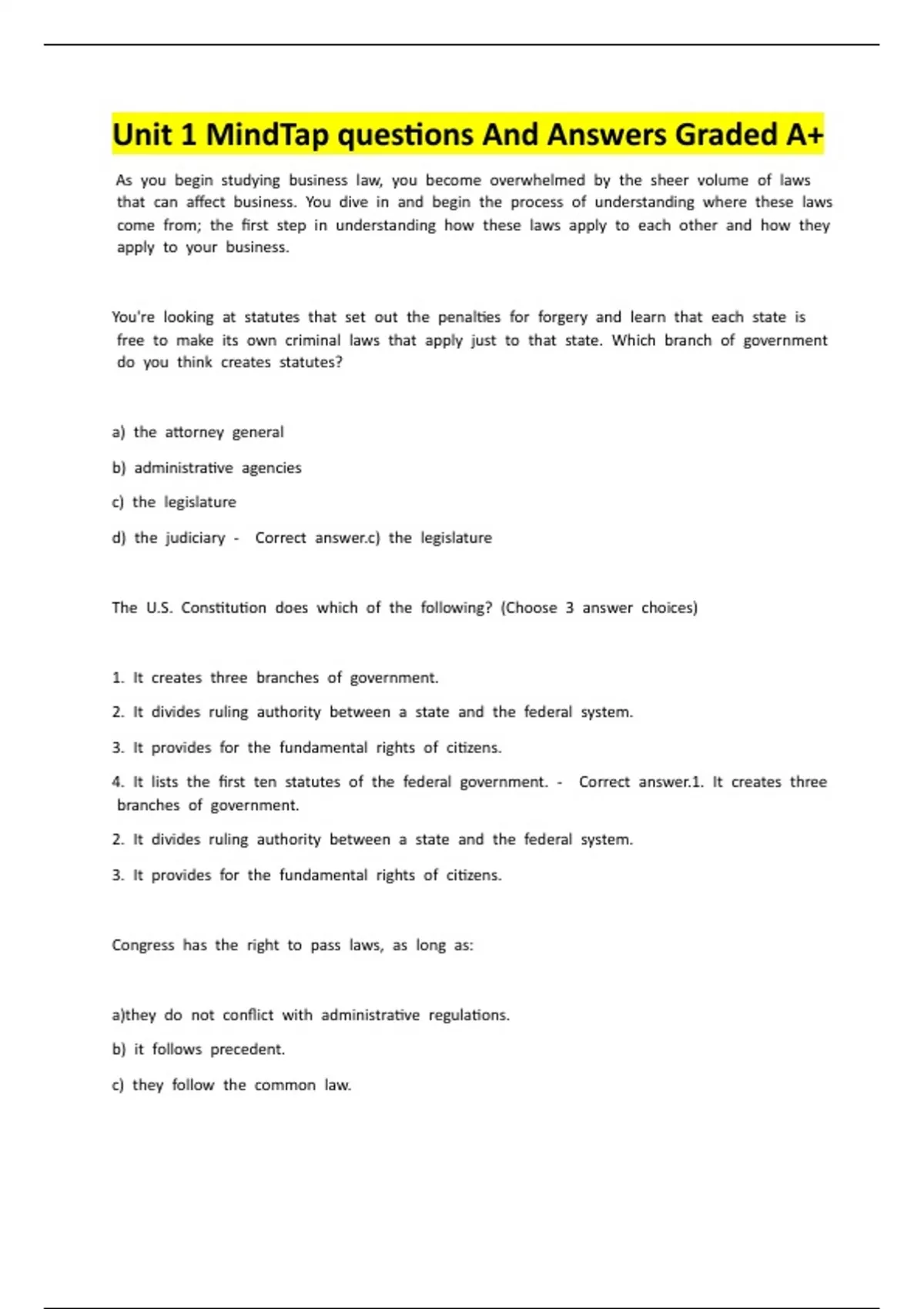 Unit 1 MindTap questions And Answers Graded A+

As you begin studying business law, you become overwhelmed by the sheer volume of laws that can affect business. You dive in and begin the process of understanding where these laws come from; the first step in understanding how these laws apply to each other and how they apply to your business.

You're looking at statutes that set out the penalties for forgery and learn that each state is free to make its own criminal laws that apply just to that state. Which branch of government do you think creates statutes?

a) the attorney general

b) administrative agencies

c) the legislature

d) the judiciary - Correct answer.c) the legislature

The U.S. Constitution does which of the following? (Choose 3 answer choices)

1. It creates three branches of government.

2. It divides ruling authority between a state and the federal system.

3. It provides for the fundamental rights of citizens.

4. It lists the first ten statutes of the federal government. - Correct answer.1. It creates three branches of government.

2. It divides ruling authority between a state and the federal system.

3. It provides for the fundamental rights of citizens.

Congress has the right to pass laws, as long as:

a)they do not conflict with administrative regulations.

b) it follows precedent.

c) they follow the common law.